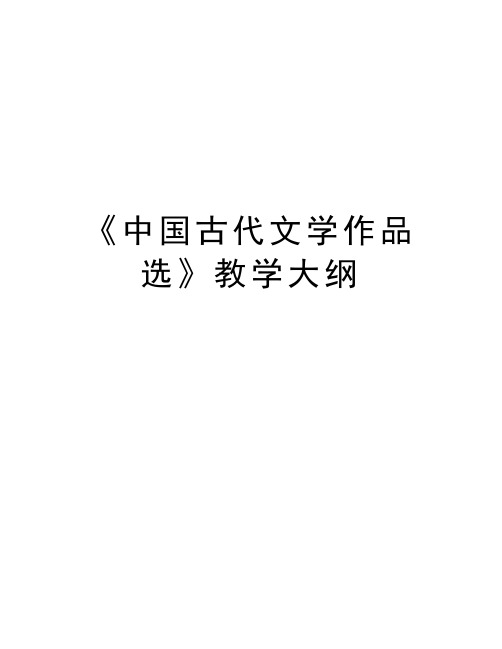 《中国古代文学作品选》教学大纲